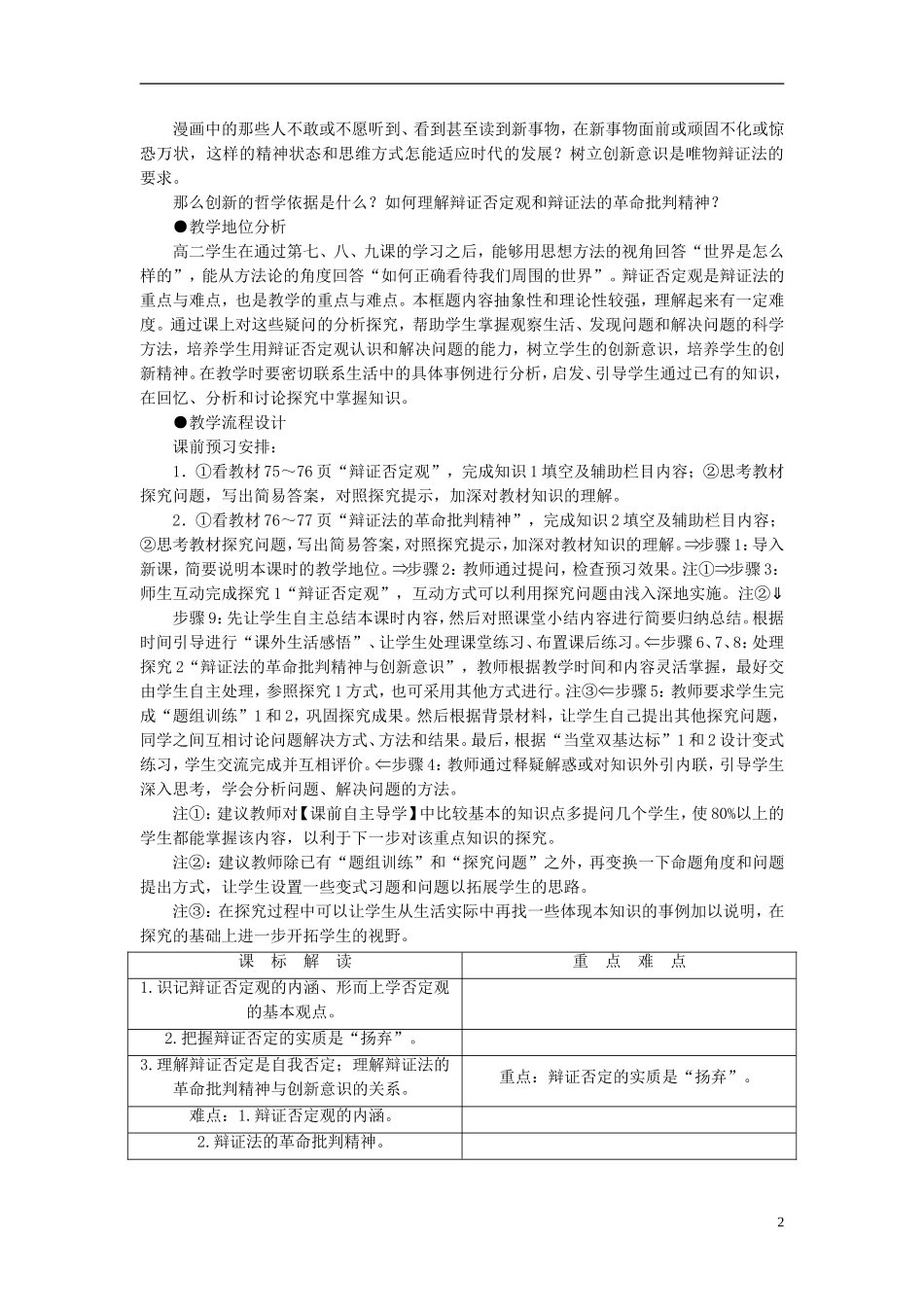 漫画中的那些人不敢或不愿听到、看到甚至读到新事物，在新事物面前或顽固不化或惊恐万状，这样的精神状态和思维方式怎能适应时代的发展？树立创新意识是唯物辩证法的要求。

那么创新的哲学依据是什么？如何理解辩证否定观和辩证法的革命批判精神？

●教学地位分析

高二学生在通过第七、八、九课的学习之后，能够用思想方法的视角回答“世界是怎么样的”，能从方法论的角度回答“如何正确看待我们周围的世界”。辩证否定观是辩证法的重点与难点，也是教学的重点与难点。本框题内容抽象性和理论性较强，理解起来有一定难度。通过课上对这些疑问的分析探究，帮助学生掌握观察生活、发现问题和解决问题的科学方法，培养学生用辩证否定观认识和解决问题的能力，树立学生的创新意识，培养学生的创新精神。在教学时要密切联系生活中的具体事例进行分析，启发、引导学生通过已有的知识，在回忆、分析和讨论探究中掌握知识。

●教学流程设计

课前预习安排：

1．①看教材75～76页“辩证否定观”，完成知识1填空及辅助栏目内容；②思考教材探究问题，写出简易答案，对照探究提示，加深对教材知识的理解。

2．①看教材76～77页“辩证法的革命批判精神”，完成知识2填空及辅助栏目内容；②思考教材探究问题，写出简易答案，对照探究提示，加深对教材知识的理解。⇒步骤1：导入新课，简要说明本课时的教学地位。⇒步骤2：教师通过提问，检查预习效果。注①⇒步骤3：师生互动完成探究1“辩证否定观”，互动方式可以利用探究问题由浅入深地实施。注②⇓

步骤9：先让学生自主总结本课时内容，然后对照课堂小结内容进行简要归纳总结。根据时间引导进行“课外生活感悟”、让学生处理课堂练习、布置课后练习。⇐步骤6、7、8：处理探究2“辩证法的革命批判精神与创新意识”，教师根据教学时间和内容灵活掌握，最好交由学生自主处理，参照探究1方式，也可采用其他方式进行。注③⇐步骤5：教师要求学生完成“题组训练”1和2，巩固探究成果。然后根据背景材料，让学生自己提出其他探究问题，同学之间互相讨论问题解决方式、方法和结果。最后，根据“当堂双基达标”1和2设计变式练习，学生交流完成并互相评价。⇐步骤4：教师通过释疑解惑或对知识外引内联，引导学生深入思考，学会分析问题、解决问题的方法。

注①：建议教师对【课前自主导学】中比较基本的知识点多提问几个学生，使80%以上的学生都能掌握该内容，以利于下一步对该重点知识的探究。

注②：建议教师除已有“题组训练”和“探究问题”之外，再变换一下命题角度和问题提出方式，让学生设置一些变式习题和问题以拓展学生的思路。

注③：在探究过程中可以让学生从生活实际中再找一些体现本知识的事例加以说明，在探究的基础上进一步开拓学生的视野。

| 课　标　解　读 | 重　点　难　点 |
|---|---|
| 1.识记辩证否定观的内涵、形而上学否定观的基本观点。 | |
| 2.把握辩证否定的实质是“扬弃”。 | |
| 3.理解辩证否定是自我否定；理解辩证法的革命批判精神与创新意识的关系。 | 重点：辩证否定的实质是“扬弃”。 |
| 难点：1.辩证否定观的内涵。 | |
| 2.辩证法的革命批判精神。 | |

2